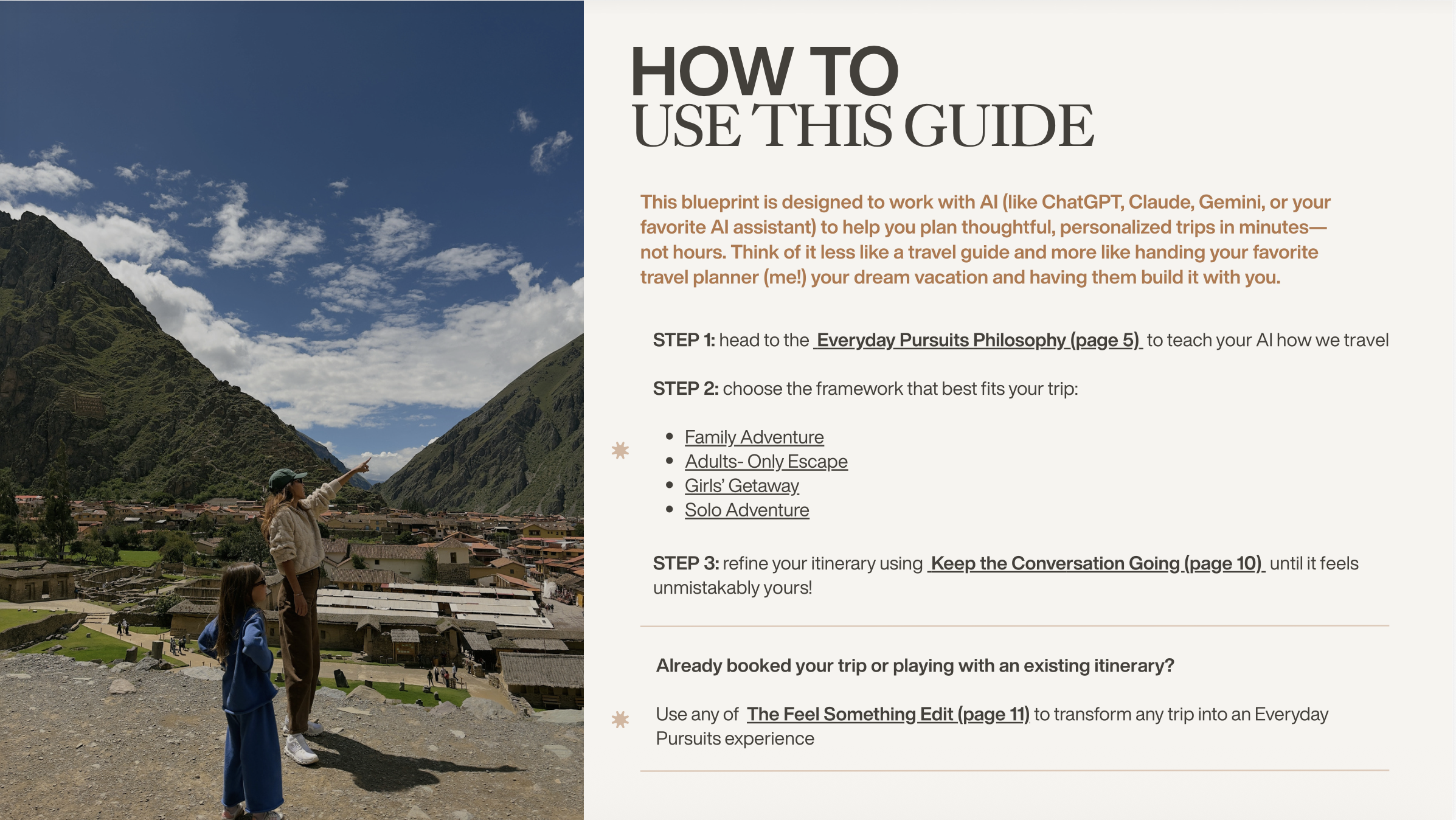 HOW TO
USE THIS GUIDE

This blueprint is designed to work with AI (like ChatGPT, Claude, Gemini, or your favorite AI assistant) to help you plan thoughtful, personalized trips in minutes—not hours. Think of it less like a travel guide and more like handing your favorite travel planner (me!) your dream vacation and having them build it with you.

STEP 1: head to the Everyday Pursuits Philosophy (page 5) to teach your AI how we travel

STEP 2: choose the framework that best fits your trip:

• Family Adventure
• Adults- Only Escape
• Girls' Getaway
• Solo Adventure

STEP 3: refine your itinerary using Keep the Conversation Going (page 10) until it feels unmistakably yours!

Already booked your trip or playing with an existing itinerary?

Use any of The Feel Something Edit (page 11) to transform any trip into an Everyday Pursuits experience